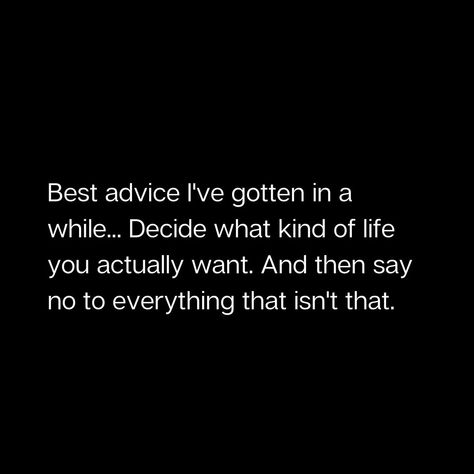 Best advice I've gotten in a while... Decide what kind of life you actually want. And then say no to everything that isn't that.